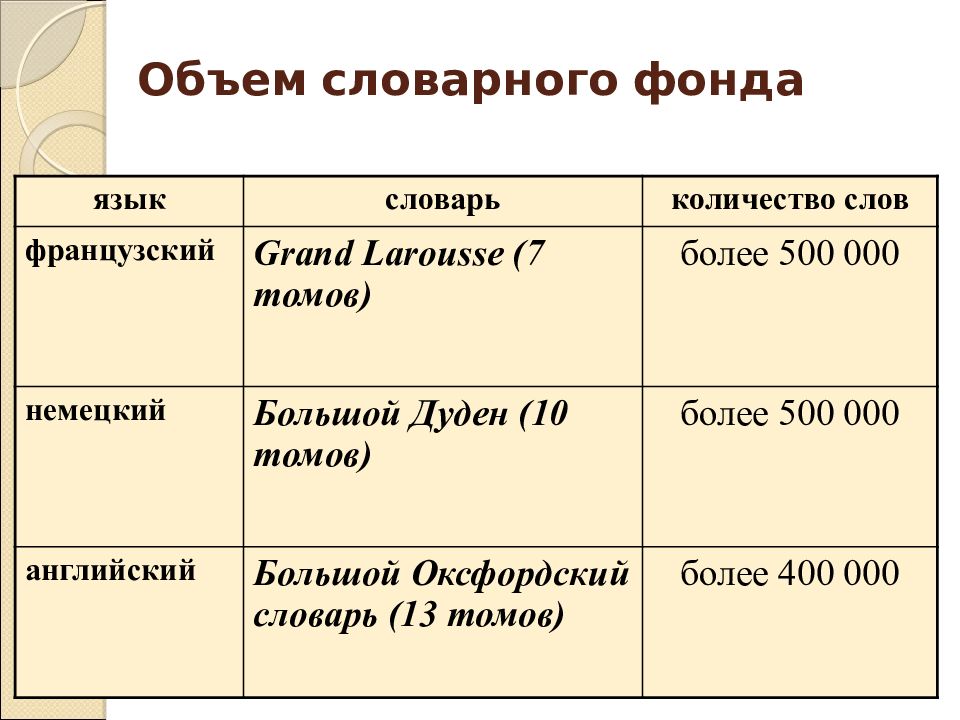 Объем словарного фонда

| язык | словарь | количество слов |
|---|---|---|
| французский | Grand Larousse (7 томов) | более 500 000 |
| немецкий | Большой Дуден (10 томов) | более 500 000 |
| английский | Большой Оксфордский словарь (13 томов) | более 400 000 |